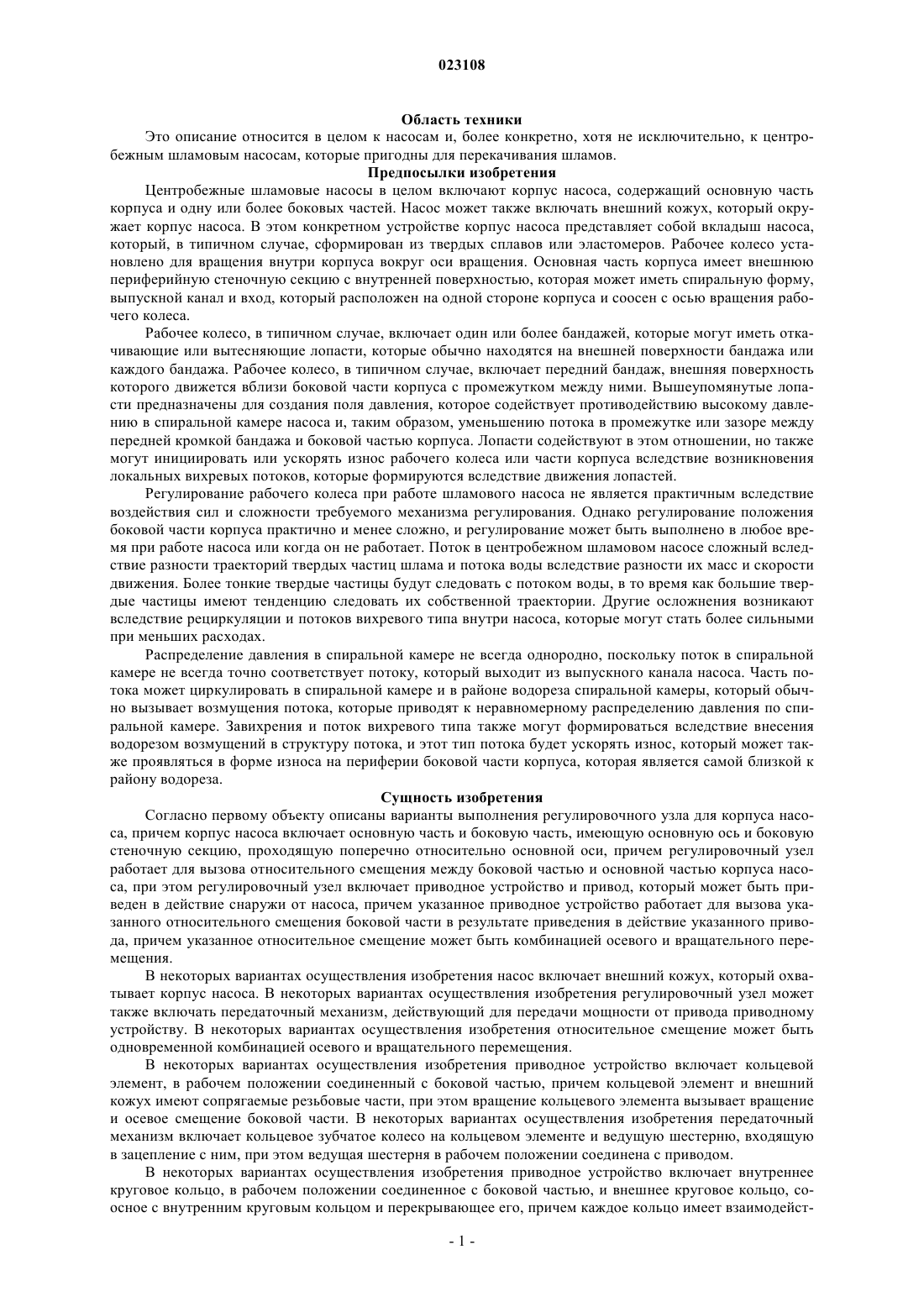 023108

Область техники

Это описание относится в целом к насосам и, более конкретно, хотя не исключительно, к центробежным шламовым насосам, которые пригодны для перекачивания шламов.

Предпосылки изобретения

Центробежные шламовые насосы в целом включают корпус насоса, содержащий основную часть корпуса и одну или более боковых частей. Насос может также включать внешний кожух, который окружает корпус насоса. В этом конкретном устройстве корпус насоса представляет собой вкладыш насоса, который, в типичном случае, сформирован из твердых сплавов или эластомеров. Рабочее колесо установлено для вращения внутри корпуса вокруг оси вращения. Основная часть корпуса имеет внешнюю периферийную стеночную секцию с внутренней поверхностью, которая может иметь спиральную форму, выпускной канал и вход, который расположен на одной стороне корпуса и соосен с осью вращения рабочего колеса.

Рабочее колесо, в типичном случае, включает один или более бандажей, которые могут иметь откачивающие или вытесняющие лопасти, которые обычно находятся на внешней поверхности бандажа или каждого бандажа. Рабочее колесо, в типичном случае, включает передний бандаж, внешняя поверхность которого движется вблизи боковой части корпуса с промежутком между ними. Вышеупомянутые лопасти предназначены для создания поля давления, которое содействует противодействию высокому давлению в спиральной камере насоса и, таким образом, уменьшению потока в промежутке или зазоре между передней кромкой бандажа и боковой частью корпуса. Лопасти содействуют в этом отношении, но также могут инициировать или ускорять износ рабочего колеса или части корпуса вследствие возникновения локальных вихревых потоков, которые формируются вследствие движения лопастей.

Регулирование рабочего колеса при работе шламового насоса не является практичным вследствие воздействия сил и сложности требуемого механизма регулирования. Однако регулирование положения боковой части корпуса практично и менее сложно, и регулирование может быть выполнено в любое время при работе насоса или когда он не работает. Поток в центробежном шламовом насосе сложный вследствие разности траекторий твердых частиц шлама и потока воды вследствие разности их масс и скорости движения. Более тонкие твердые частицы будут следовать с потоком воды, в то время как большие твердые частицы имеют тенденцию следовать их собственной траектории. Другие осложнения возникают вследствие рециркуляции и потоков вихревого типа внутри насоса, которые могут стать более сильными при меньших расходах.

Распределение давления в спиральной камере не всегда однородно, поскольку поток в спиральной камере не всегда точно соответствует потоку, который выходит из выпускного канала насоса. Часть потока может циркулировать в спиральной камере и в районе водореза спиральной камеры, который обычно вызывает возмущения потока, которые приводят к неравномерному распределению давления по спиральной камере. Завихрения и поток вихревого типа также могут формироваться вследствие внесения водорезом возмущений в структуру потока, и этот тип потока будет ускорять износ, который может также проявляться в форме износа на периферии боковой части корпуса, которая является самой близкой к району водореза.

Сущность изобретения

Согласно первому объекту описаны варианты выполнения регулировочного узла для корпуса насоса, причем корпус насоса включает основную часть и боковую часть, имеющую основную ось и боковую стеночную секцию, проходящую поперечно относительно основной оси, причем регулировочный узел работает для вызова относительного смещения между боковой частью и основной частью корпуса насоса, при этом регулировочный узел включает приводное устройство и привод, который может быть приведен в действие снаружи от насоса, причем указанное приводное устройство работает для вызова указанного относительного смещения боковой части в результате приведения в действие указанного привода, причем указанное относительное смещение может быть комбинацией осевого и вращательного перемещения.

В некоторых вариантах осуществления изобретения насос включает внешний кожух, который охватывает корпус насоса. В некоторых вариантах осуществления изобретения регулировочный узел может также включать передаточный механизм, действующий для передачи мощности от привода приводному устройству. В некоторых вариантах осуществления изобретения относительное смещение может быть одновременной комбинацией осевого и вращательного перемещения.

В некоторых вариантах осуществления изобретения приводное устройство включает кольцевой элемент, в рабочем положении соединенный с боковой частью, причем кольцевой элемент и внешний кожух имеют сопрягаемые резьбовые части, при этом вращение кольцевого элемента вызывает вращение и осевое смещение боковой части. В некоторых вариантах осуществления изобретения передаточный механизм включает кольцевое зубчатое колесо на кольцевом элементе и ведущую шестерню, входящую в зацепление с ним, при этом ведущая шестерня в рабочем положении соединена с приводом.

В некоторых вариантах осуществления изобретения приводное устройство включает внутреннее круговое кольцо, в рабочем положении соединенное с боковой частью, и внешнее круговое кольцо, соосное с внутренним круговым кольцом и перекрывающее его, причем каждое кольцо имеет взаимодейст-

- 1 -